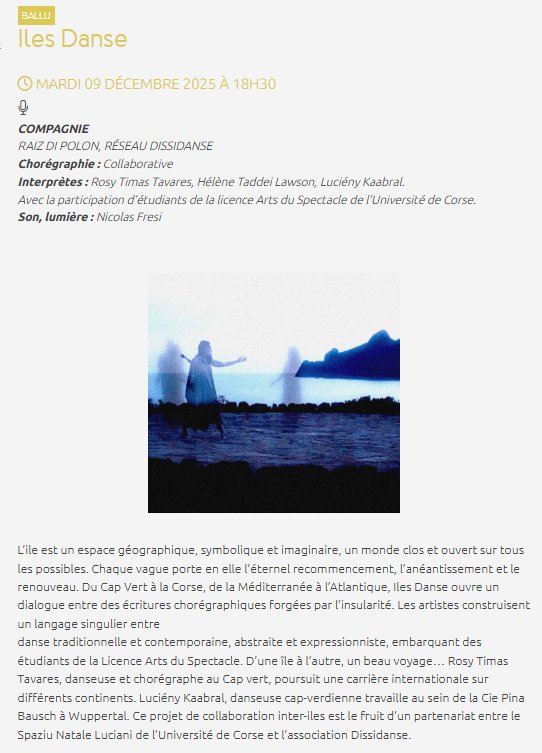 BALLU

Iles Danse

MARDI 09 DÉCEMBRE 2025 À 18H30

COMPAGNIE
RAIZ DI POLON, RÉSEAU DISSIDANSE
Chorégraphie : Collaborative
Interprètes : Rosy Timas Tavares, Hélène Taddei Lawson, Luciény Kaabral.
Avec la participation d'étudiants de la licence Arts du Spectacle de l'Université de Corse.
Son, lumière : Nicolas Fresi

L'ile est un espace géographique, symbolique et imaginaire, un monde clos et ouvert sur tous les possibles. Chaque vague porte en elle l'éternel recommencement, l'anéantissement et le renouveau. Du Cap Vert à la Corse, de la Méditerranée à l'Atlantique, Iles Danse ouvre un dialogue entre des écritures chorégraphiques forgées par l'insularité. Les artistes construisent un langage singulier entre
danse traditionnelle et contemporaine, abstraite et expressionniste, embarquant des étudiants de la Licence Arts du Spectacle. D'une île à l'autre, un beau voyage… Rosy Timas Tavares, danseuse et chorégraphe au Cap vert, poursuit une carrière internationale sur différents continents. Luciény Kaabral, danseuse cap-verdienne travaille au sein de la Cie Pina Bausch à Wuppertal. Ce projet de collaboration inter-iles est le fruit d'un partenariat entre le Spaziu Natale Luciani de l'Université de Corse et l'association Dissidanse.